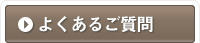 よくあるご質問